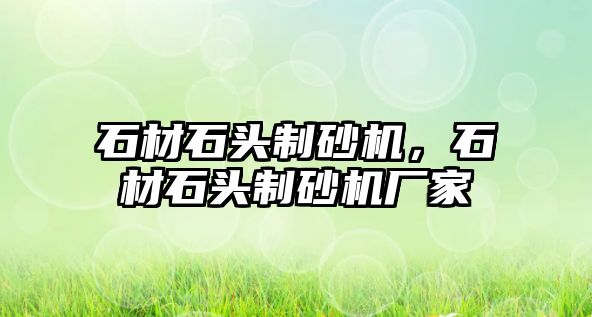 石材石头制砂机，石材石头制砂机厂家